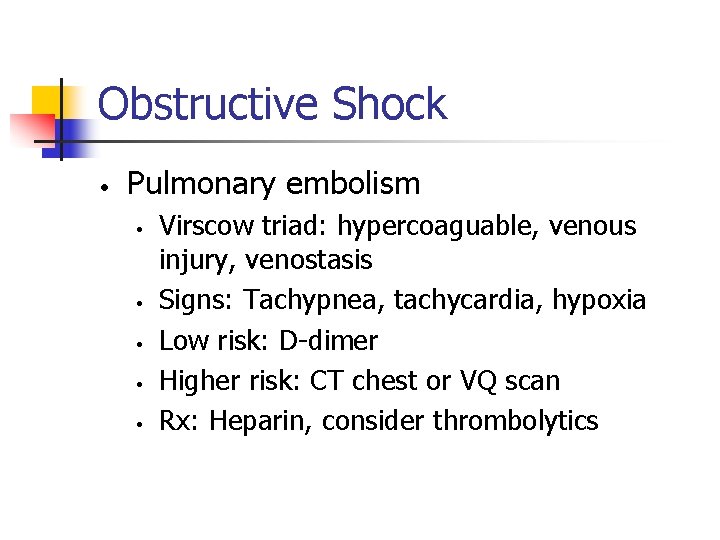 Obstructive Shock

• Pulmonary embolism
  • Virscow triad: hypercoaguable, venous injury, venostasis
  • Signs: Tachypnea, tachycardia, hypoxia
  • Low risk: D-dimer
  • Higher risk: CT chest or VQ scan
  • Rx: Heparin, consider thrombolytics